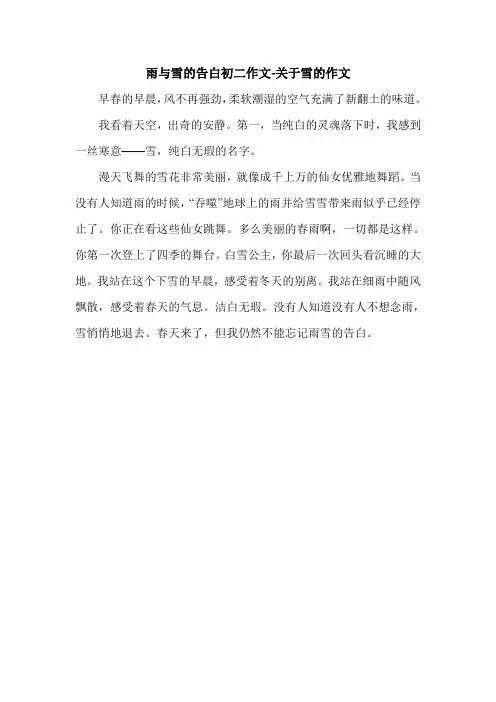 雨与雪的告白初二作文-关于雪的作文

早春的早晨，风不再强劲，柔软潮湿的空气充满了新翻土的味道。

我看着天空，出奇的安静。第一，当纯白的灵魂落下时，我感到一丝寒意——雪，纯白无瑕的名字。

漫天飞舞的雪花非常美丽，就像成千上万的仙女优雅地舞蹈。当没有人知道雨的时候，“吞噬”地球上的雨并给雪雪带来雨似乎已经停止了。你正在看这些仙女跳舞。多么美丽的春雨啊，一切都是这样。你第一次登上了四季的舞台。白雪公主，你最后一次回头看沉睡的大地。我站在这个下雪的早晨，感受着冬天的别离。我站在细雨中随风飘散，感受着春天的气息。洁白无瑕。没有人知道没有人不想念雨，雪悄悄地退去。春天来了，但我仍然不能忘记雨雪的告白。